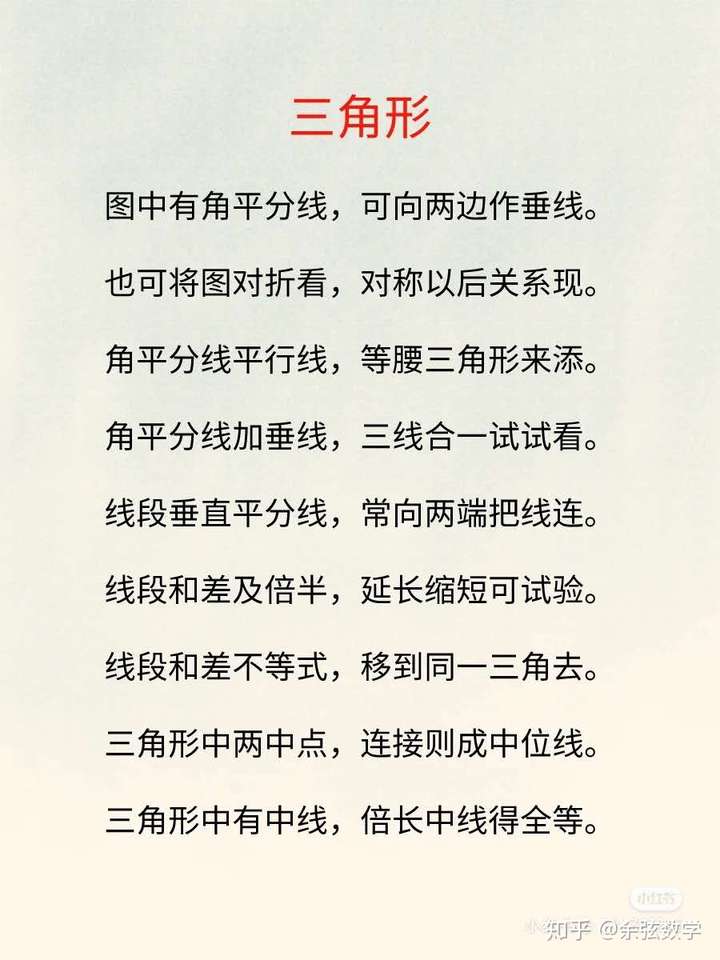 三角形

图中有角平分线，可向两边作垂线。

也可将图对折看，对称以后关系现。

角平分线平行线，等腰三角形来添。

角平分线加垂线，三线合一试试看。

线段垂直平分线，常向两端把线连。

线段和差及倍半，延长缩短可试验。

线段和差不等式，移到同一三角去。

三角形中两中点，连接则成中位线。

三角形中有中线，倍长中线得全等。

小红书

知乎 @余弦数学